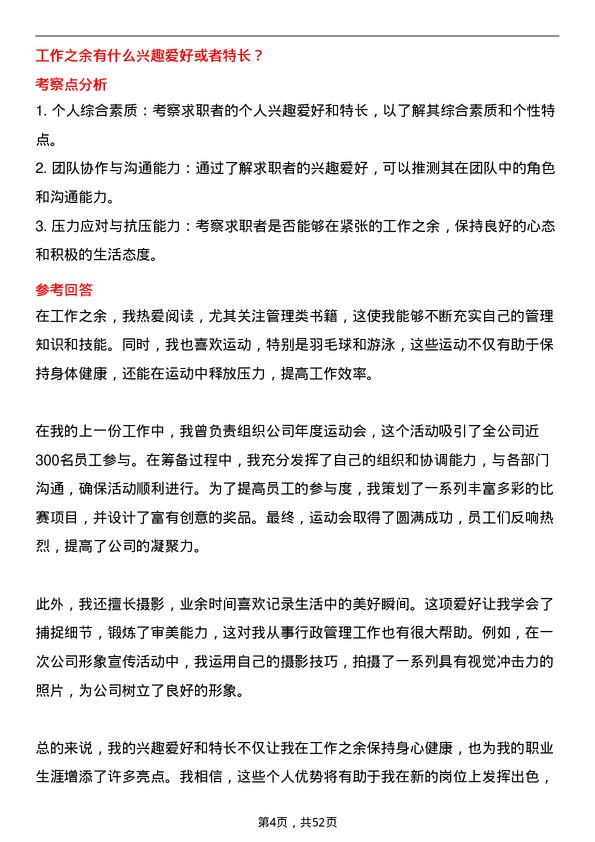 工作之余有什么兴趣爱好或者特长？

考察点分析

1. 个人综合素质：考察求职者的个人兴趣爱好和特长，以了解其综合素质和个性特点。

2. 团队协作与沟通能力：通过了解求职者的兴趣爱好，可以推测其在团队中的角色和沟通能力。

3. 压力应对与抗压能力：考察求职者是否能够在紧张的工作之余，保持良好的心态和积极的生活态度。

参考回答

在工作之余，我热爱阅读，尤其关注管理类书籍，这使我能够不断充实自己的管理知识和技能。同时，我也喜欢运动，特别是羽毛球和游泳，这些运动不仅有助于保持身体健康，还能在运动中释放压力，提高工作效率。

在我的上一份工作中，我曾负责组织公司年度运动会，这个活动吸引了全公司近300名员工参与。在筹备过程中，我充分发挥了自己的组织和协调能力，与各部门沟通，确保活动顺利进行。为了提高员工的参与度，我策划了一系列丰富多彩的比赛项目，并设计了富有创意的奖品。最终，运动会取得了圆满成功，员工们反响热烈，提高了公司的凝聚力。

此外，我还擅长摄影，业余时间喜欢记录生活中的美好瞬间。这项爱好让我学会了捕捉细节，锻炼了审美能力，这对我从事行政管理工作也有很大帮助。例如，在一次公司形象宣传活动中，我运用自己的摄影技巧，拍摄了一系列具有视觉冲击力的照片，为公司树立了良好的形象。

总的来说，我的兴趣爱好和特长不仅让我在工作之余保持身心健康，也为我的职业生涯增添了许多亮点。我相信，这些个人优势将有助于我在新的岗位上发挥出色，

第4页，共52页